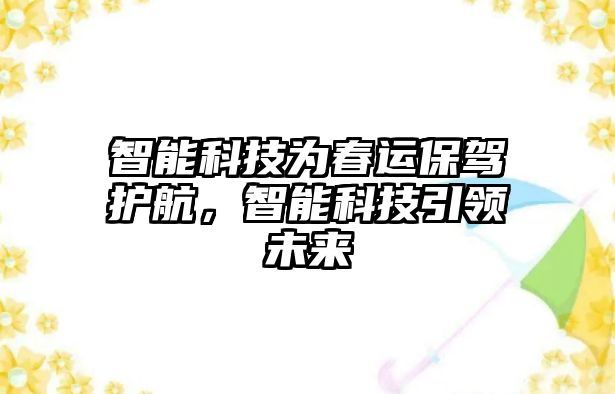 智能科技为春运保驾护航，智能科技引领未来